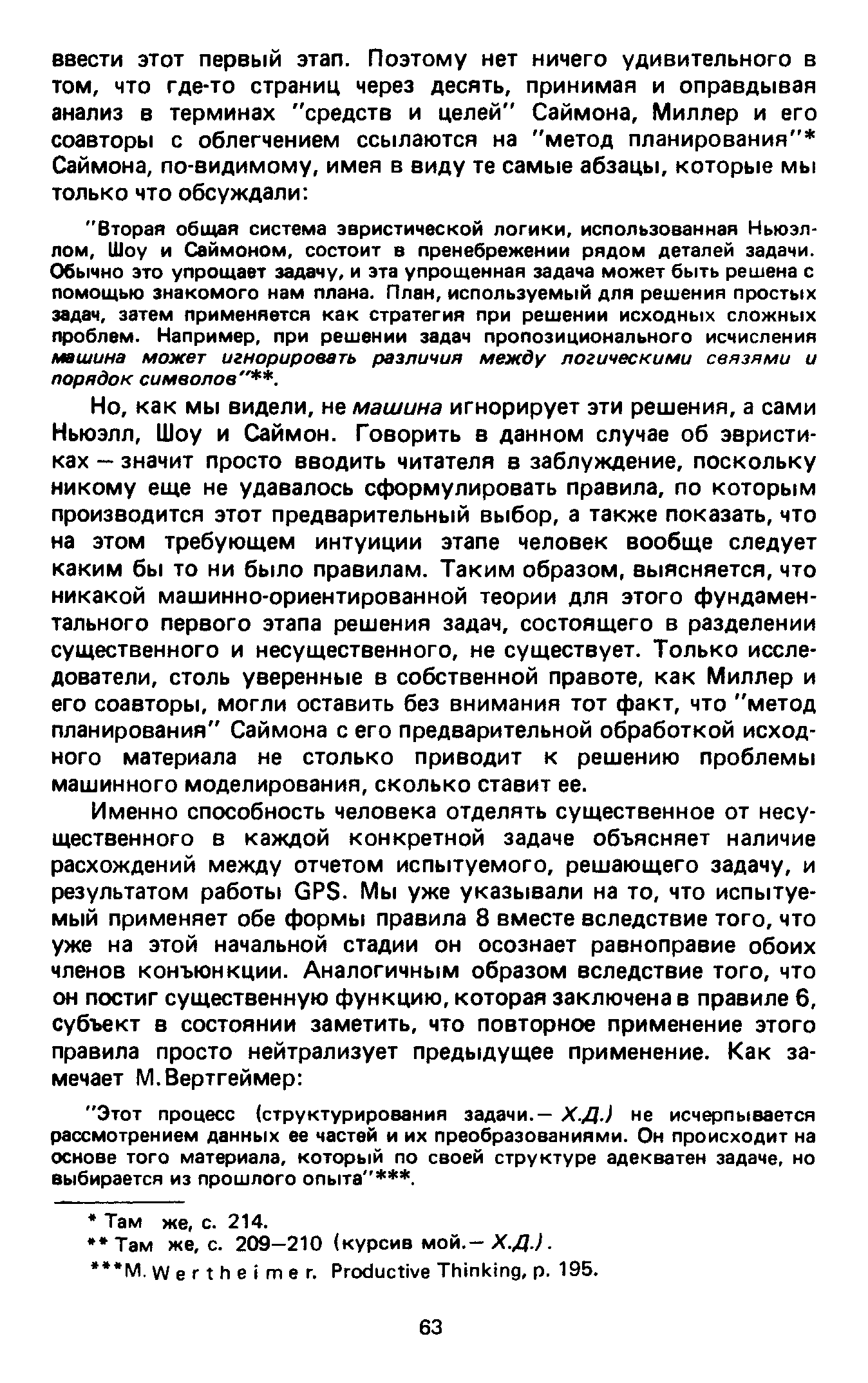 ввести этот первый этап. Поэтому нет ничего удивительного в том, что где-то страниц через десять, принимая и оправдывая анализ в терминах "средств и целей" Саймона, Миллер и его соавторы с облегчением ссылаются на "метод планирования"* Саймона, по-видимому, имея в виду те самые абзацы, которые мы только что обсуждали:

"Вторая общая система эвристической логики, использованная Ньюэллом, Шоу и Саймоном, состоит в пренебрежении рядом деталей задачи. Обычно это упрощает задачу, и эта упрощенная задача может быть решена с помощью знакомого нам плана. План, используемый для решения простых задач, затем применяется как стратегия при решении исходных сложных проблем. Например, при решении задач пропозиционального исчисления машина может игнорировать различия между логическими связями и порядок символов"**.

Но, как мы видели, не машина игнорирует эти решения, а сами Ньюэлл, Шоу и Саймон. Говорить в данном случае об эвристиках — значит просто вводить читателя в заблуждение, поскольку никому еще не удавалось сформулировать правила, по которым производится этот предварительный выбор, а также показать, что на этом требующем интуиции этапе человек вообще следует каким бы то ни было правилам. Таким образом, выясняется, что никакой машинно-ориентированной теории для этого фундаментального первого этапа решения задач, состоящего в разделении существенного и несущественного, не существует. Только исследователи, столь уверенные в собственной правоте, как Миллер и его соавторы, могли оставить без внимания тот факт, что "метод планирования" Саймона с его предварительной обработкой исходного материала не столько приводит к решению проблемы машинного моделирования, сколько ставит ее.

Именно способность человека отделять существенное от несущественного в каждой конкретной задаче объясняет наличие расхождений между отчетом испытуемого, решающего задачу, и результатом работы GPS. Мы уже указывали на то, что испытуемый применяет обе формы правила 8 вместе вследствие того, что уже на этой начальной стадии он осознает равноправие обоих членов конъюнкции. Аналогичным образом вследствие того, что он постиг существенную функцию, которая заключена в правиле 6, субъект в состоянии заметить, что повторное применение этого правила просто нейтрализует предыдущее применение. Как замечает М.Вертгеймер:

"Этот процесс (структурирования задачи.— Х.Д.) не исчерпывается рассмотрением данных ее частей и их преобразованиями. Он происходит на основе того материала, который по своей структуре адекватен задаче, но выбирается из прошлого опыта"***.

* Там же, с. 214.
** Там же, с. 209—210 (курсив мой.— Х.Д.).
***M. Wertheimer. Productive Thinking, p. 195.

63